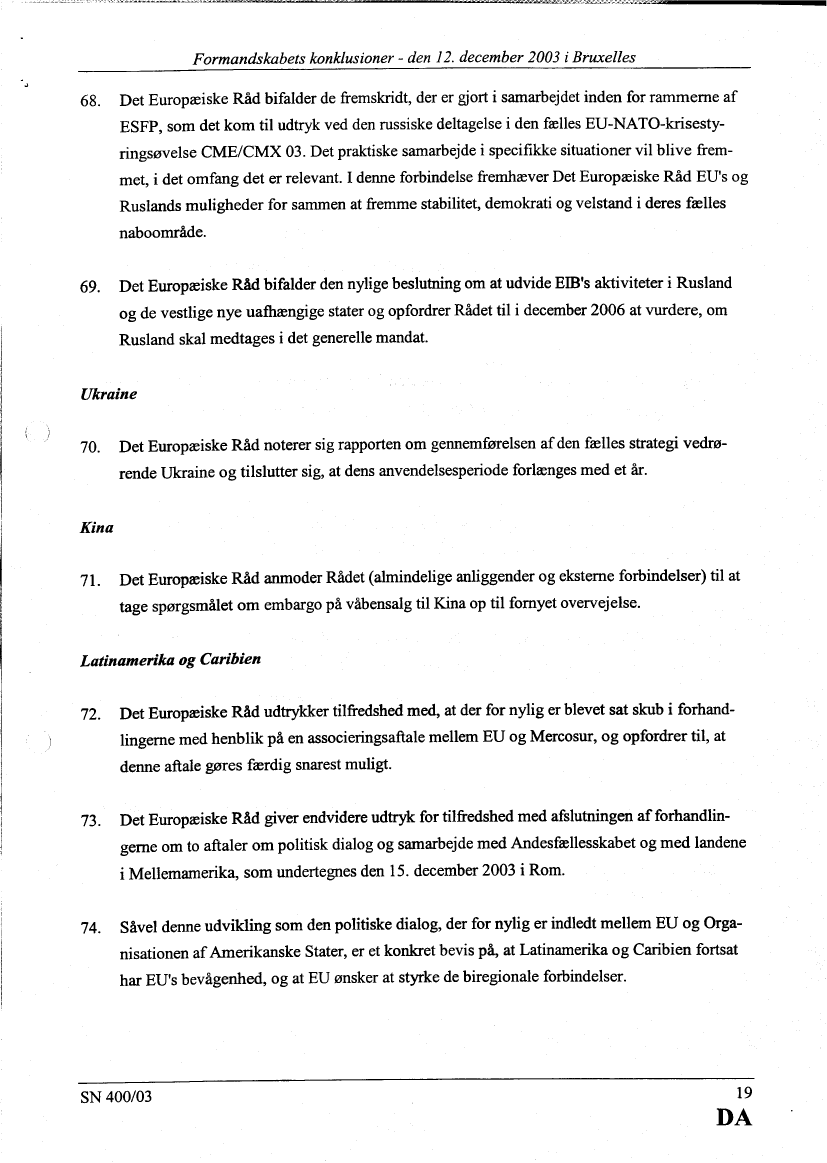 Formandskabets konklusioner - den 12. december 2003 i Bruxelles

68. Det Europæiske Råd bifalder de fremskridt, der er gjort i samarbejdet inden for rammerne af ESFP, som det kom til udtryk ved den russiske deltagelse i den fælles EU-NATO-krisestyringsøvelse CME/CMX 03. Det praktiske samarbejde i specifikke situationer vil blive fremmet, i det omfang det er relevant. I denne forbindelse fremhæver Det Europæiske Råd EU's og Ruslands muligheder for sammen at fremme stabilitet, demokrati og velstand i deres fælles naboområde.

69. Det Europæiske Råd bifalder den nylige beslutning om at udvide EIB's aktiviteter i Rusland og de vestlige nye uafhængige stater og opfordrer Rådet til i december 2006 at vurdere, om Rusland skal medtages i det generelle mandat.

Ukraine

70. Det Europæiske Råd noterer sig rapporten om gennemførelsen af den fælles strategi vedrørende Ukraine og tilslutter sig, at dens anvendelsesperiode forlænges med et år.

Kina

71. Det Europæiske Råd anmoder Rådet (almindelige anliggender og eksterne forbindelser) til at tage spørgsmålet om embargo på våbensalg til Kina op til fornyet overvejelse.

Latinamerika og Caribien

72. Det Europæiske Råd udtrykker tilfredshed med, at der for nylig er blevet sat skub i forhandlingerne med henblik på en associeringsaftale mellem EU og Mercosur, og opfordrer til, at denne aftale gøres færdig snarest muligt.

73. Det Europæiske Råd giver endvidere udtryk for tilfredshed med afslutningen af forhandlingerne om to aftaler om politisk dialog og samarbejde med Andesfællesskabet og med landene i Mellemamerika, som undertegnes den 15. december 2003 i Rom.

74. Såvel denne udvikling som den politiske dialog, der for nylig er indledt mellem EU og Organisationen af Amerikanske Stater, er et konkret bevis på, at Latinamerika og Caribien fortsat har EU's bevågenhed, og at EU ønsker at styrke de biregionale forbindelser.

SN 400/03

19

DA